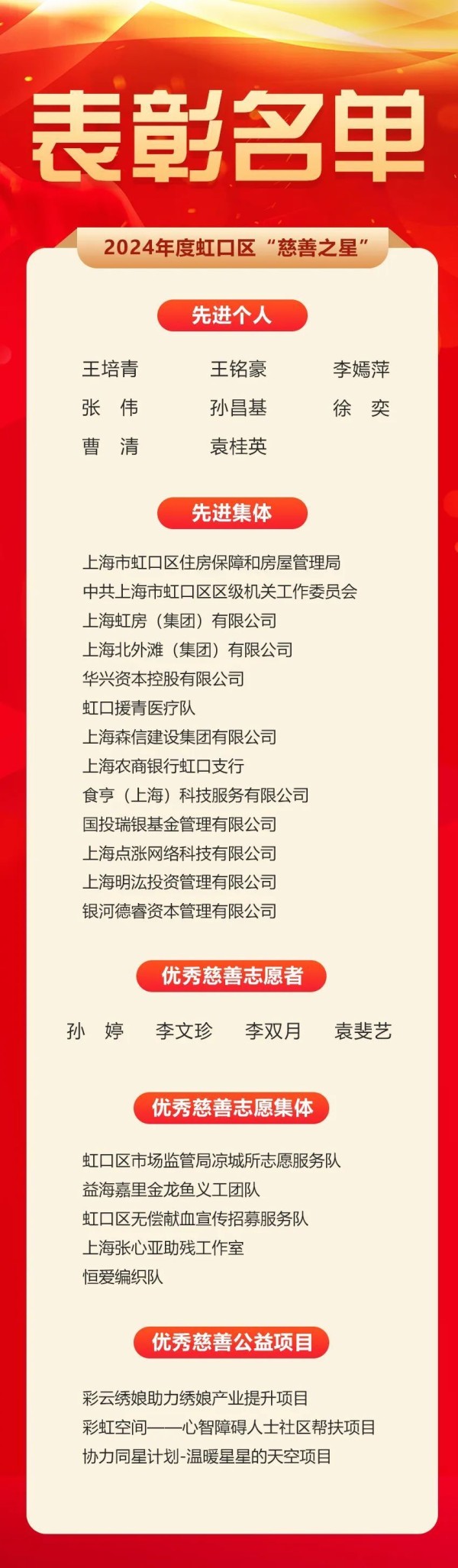 表彰名单

2024年度虹口区“慈善之星”

先进个人

王培青 王铭豪 李嫣萍
张 伟 孙昌基 徐 奕
曹 清 袁桂英

先进集体

上海市虹口区住房保障和房屋管理局
中共上海市虹口区区级机关工作委员会
上海虹房（集团）有限公司
上海北外滩（集团）有限公司
华兴资本控股有限公司
虹口援青医疗队
上海森信建设集团有限公司
上海农商银行虹口支行
食亨（上海）科技服务有限公司
国投瑞银基金管理有限公司
上海点涨网络科技有限公司
上海明汯投资管理有限公司
银河德睿资本管理有限公司

优秀慈善志愿者

孙 婷 李文珍 李双月 袁斐艺

优秀慈善志愿集体

虹口区市场监管局凉城所志愿服务队
益海嘉里金龙鱼义工团队
虹口区无偿献血宣传招募服务队
上海张心亚助残工作室
恒爱编织队

优秀慈善公益项目

彩云绣娘助力绣娘产业提升项目
彩虹空间——心智障碍人士社区帮扶项目
协力同星计划-温暖星星的天空项目